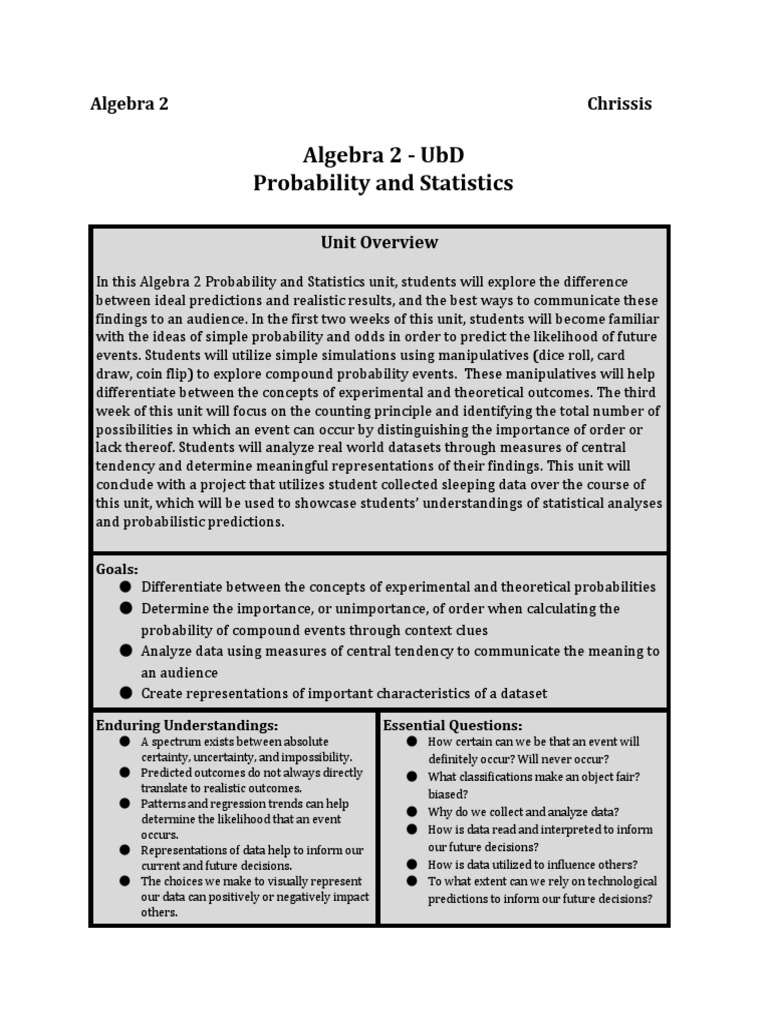 Algebra 2 Chrissis

Algebra 2 - UbD
Probability and Statistics

Unit Overview

In this Algebra 2 Probability and Statistics unit, students will explore the difference between ideal predictions and realistic results, and the best ways to communicate these findings to an audience. In the first two weeks of this unit, students will become familiar with the ideas of simple probability and odds in order to predict the likelihood of future events. Students will utilize simple simulations using manipulatives (dice roll, card draw, coin flip) to explore compound probability events. These manipulatives will help differentiate between the concepts of experimental and theoretical outcomes. The third week of this unit will focus on the counting principle and identifying the total number of possibilities in which an event can occur by distinguishing the importance of order or lack thereof. Students will analyze real world datasets through measures of central tendency and determine meaningful representations of their findings. This unit will conclude with a project that utilizes student collected sleeping data over the course of this unit, which will be used to showcase students' understandings of statistical analyses and probabilistic predictions.

Goals:
● Differentiate between the concepts of experimental and theoretical probabilities
● Determine the importance, or unimportance, of order when calculating the probability of compound events through context clues
● Analyze data using measures of central tendency to communicate the meaning to an audience
● Create representations of important characteristics of a dataset

Enduring Understandings:
● A spectrum exists between absolute certainty, uncertainty, and impossibility.
● Predicted outcomes do not always directly translate to realistic outcomes.
● Patterns and regression trends can help determine the likelihood that an event occurs.
● Representations of data help to inform our current and future decisions.
● The choices we make to visually represent our data can positively or negatively impact others.

Essential Questions:
● How certain can we be that an event will definitely occur? Will never occur?
● What classifications make an object fair? biased?
● Why do we collect and analyze data?
● How is data read and interpreted to inform our future decisions?
● How is data utilized to influence others?
● To what extent can we rely on technological predictions to inform our future decisions?